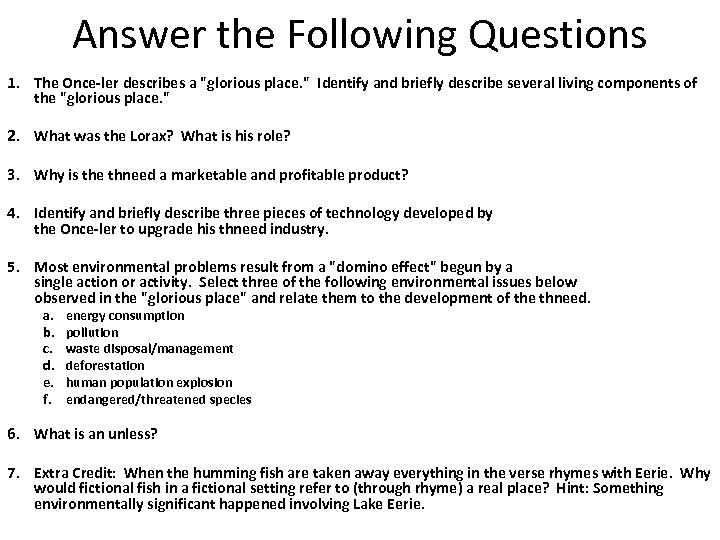 Answer the Following Questions

1. The Once-ler describes a "glorious place." Identify and briefly describe several living components of the "glorious place."

2. What was the Lorax? What is his role?

3. Why is the thneed a marketable and profitable product?

4. Identify and briefly describe three pieces of technology developed by the Once-ler to upgrade his thneed industry.

5. Most environmental problems result from a "domino effect" begun by a single action or activity. Select three of the following environmental issues below observed in the "glorious place" and relate them to the development of the thneed.
a. energy consumption
b. pollution
c. waste disposal/management
d. deforestation
e. human population explosion
f. endangered/threatened species

6. What is an unless?

7. Extra Credit: When the humming fish are taken away everything in the verse rhymes with Eerie. Why would fictional fish in a fictional setting refer to (through rhyme) a real place? Hint: Something environmentally significant happened involving Lake Eerie.